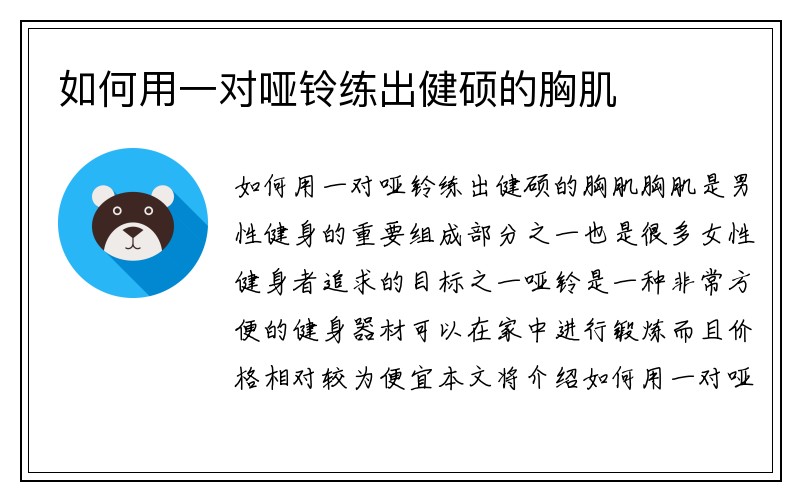 如何用一对哑铃练出健硕的胸肌

如何用一对哑铃练出健硕的胸肌胸肌是男性健身的重要组成部分之一也是很多女性健身者追求的目标之一哑铃是一种非常方便的健身器材可以在家中进行锻炼而且价格相对较为便宜本文将介绍如何用一对哑